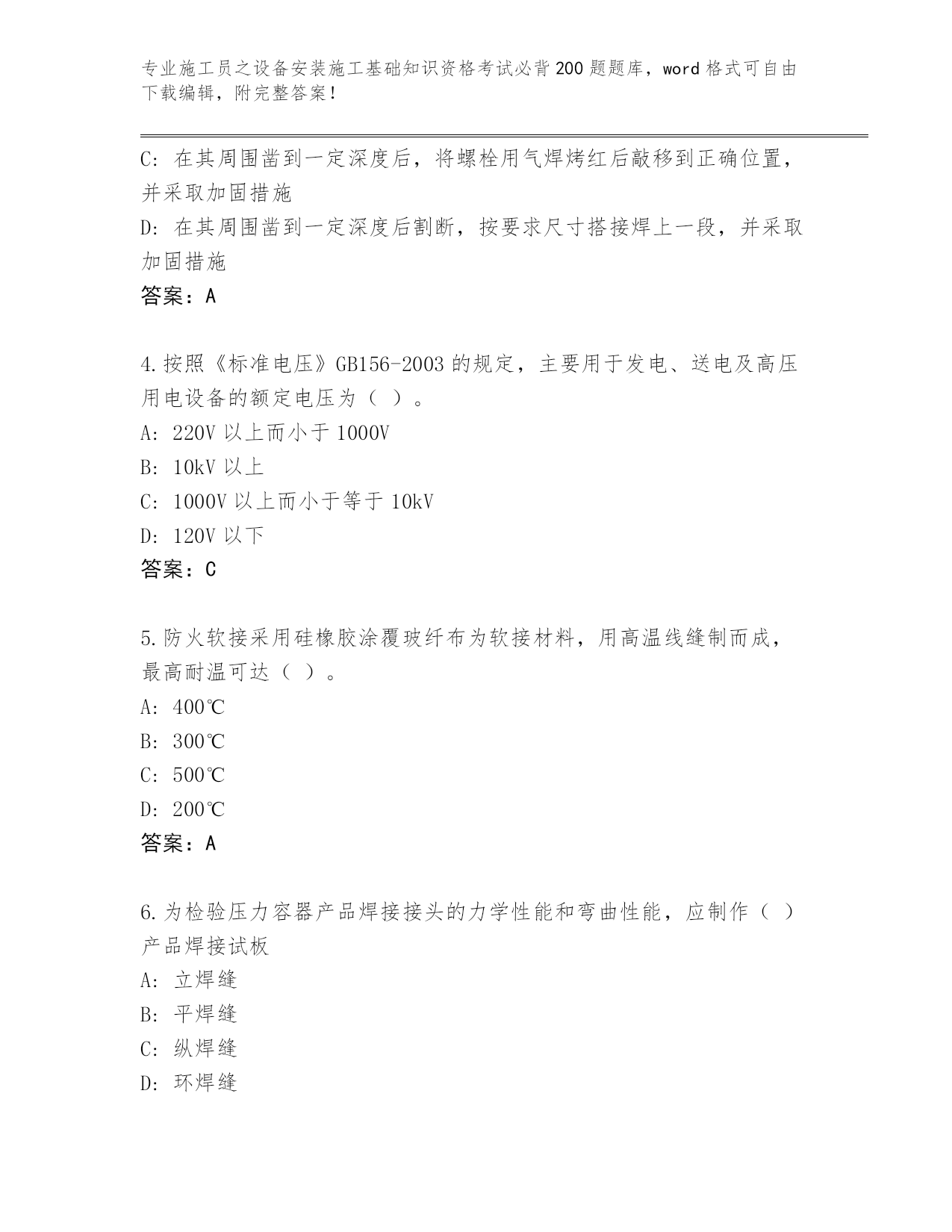 专业施工员之设备安装施工基础知识资格考试必背200题题库，word格式可自由下载编辑，附完整答案！

C: 在其周围凿到一定深度后，将螺栓用气焊烤红后敲移到正确位置，并采取加固措施

D: 在其周围凿到一定深度后割断，按要求尺寸搭接焊上一段，并采取加固措施

答案：A

4.按照《标准电压》GB156-2003的规定，主要用于发电、送电及高压用电设备的额定电压为（ ）。

A: 220V以上而小于1000V

B: 10kV以上

C: 1000V以上而小于等于10kV

D: 120V以下

答案：C

5.防火软接采用硅橡胶涂覆玻纤布为软接材料，用高温线缝制而成，最高耐温可达（ ）。

A: 400℃

B: 300℃

C: 500℃

D: 200℃

答案：A

6.为检验压力容器产品焊接接头的力学性能和弯曲性能，应制作（ ）产品焊接试板

A: 立焊缝

B: 平焊缝

C: 纵焊缝

D: 环焊缝